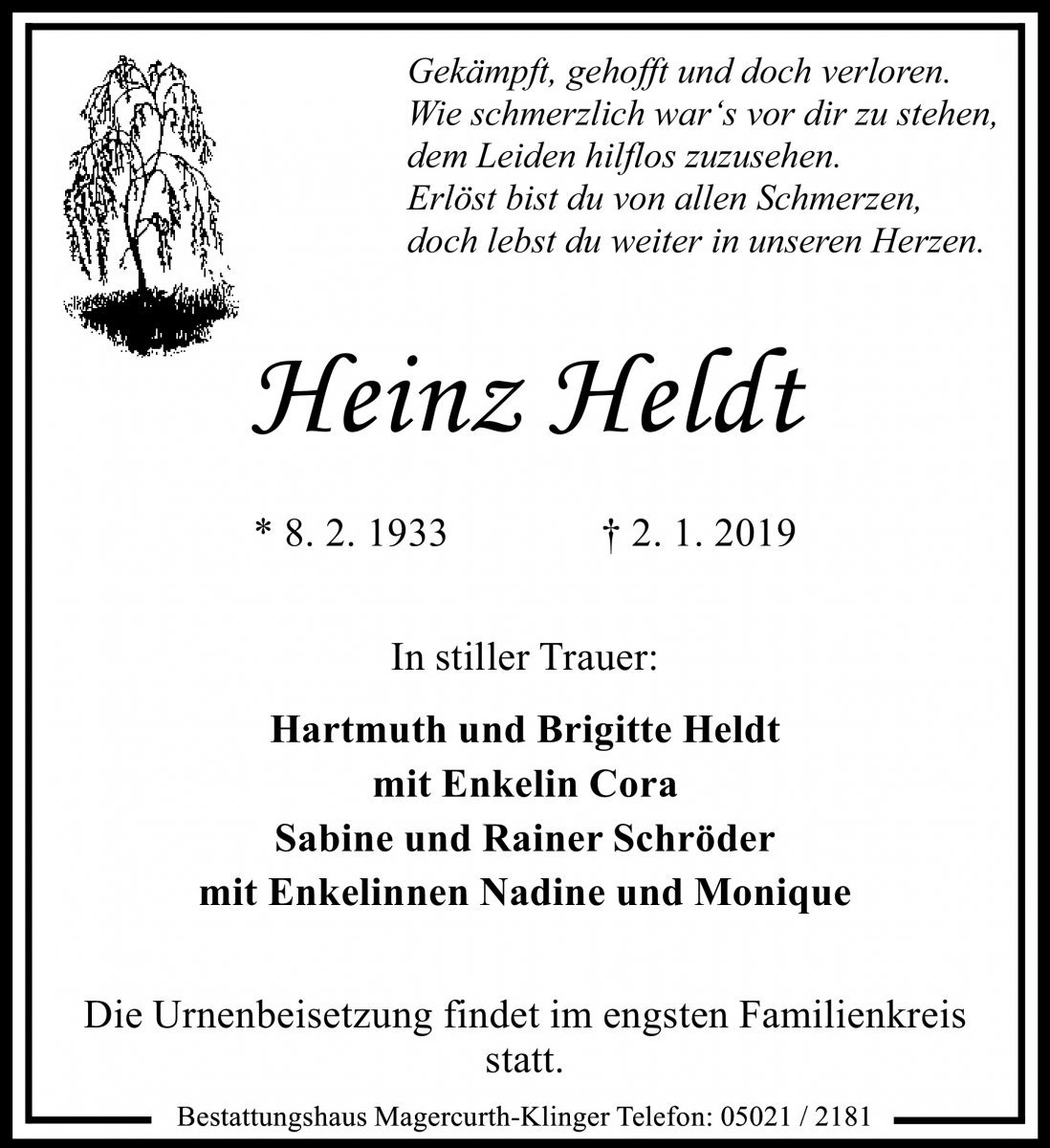 Gekämpft, gehofft und doch verloren.
Wie schmerzlich war‘s vor dir zu stehen,
dem Leiden hilflos zuzusehen.
Erlöst bist du von allen Schmerzen,
doch lebst du weiter in unseren Herzen.

Heinz Heldt

* 8. 2. 1933 † 2. 1. 2019

In stiller Trauer:

Hartmuth und Brigitte Heldt
mit Enkelin Cora
Sabine und Rainer Schröder
mit Enkelinnen Nadine und Monique

Die Urnenbeisetzung findet im engsten Familienkreis statt.

Bestattungshaus Magercurth-Klinger Telefon: 05021 / 2181